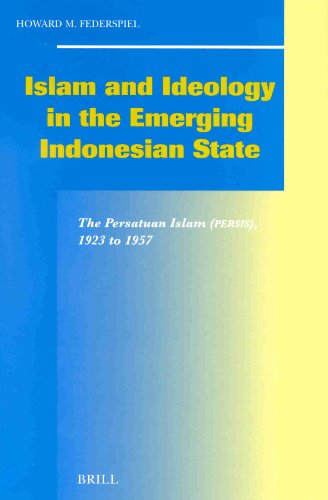 HOWARD M. FEDERSPIEL

Islam and Ideology in the Emerging Indonesian State

The Persatuan Islam (PERSIS), 1923 to 1957

BRILL